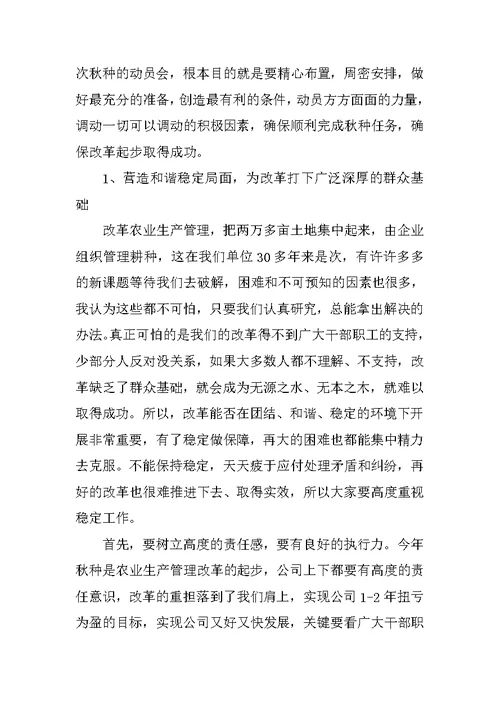 次秋种的动员会，根本目的就是要精心布置，周密安排，做好最充分的准备，创造最有利的条件，动员方方面面的力量，调动一切可以调动的积极因素，确保顺利完成秋种任务，确保改革起步取得成功。

1、营造和谐稳定局面，为改革打下广泛深厚的群众基础

改革农业生产管理，把两万多亩土地集中起来，由企业组织管理耕种，这在我们单位30多年来是次，有许许多多的新课题等待我们去破解，困难和不可预知的因素也很多，我认为这些都不可怕，只要我们认真研究，总能拿出解决的办法。真正可怕的是我们的改革得不到广大干部职工的支持，少部分人反对没关系，如果大多数人都不理解、不支持，改革缺乏了群众基础，就会成为无源之水、无本之木，就难以取得成功。所以，改革能否在团结、和谐、稳定的环境下开展非常重要，有了稳定做保障，再大的困难也都能集中精力去克服。不能保持稳定，天天疲于应付处理矛盾和纠纷，再好的改革也很难推进下去、取得实效，所以大家要高度重视稳定工作。

首先，要树立高度的责任感，要有良好的执行力。今年秋种是农业生产管理改革的起步，公司上下都要有高度的责任意识，改革的重担落到了我们肩上，实现公司1-2年扭亏为盈的目标，实现公司又好又快发展，关键要看广大干部职